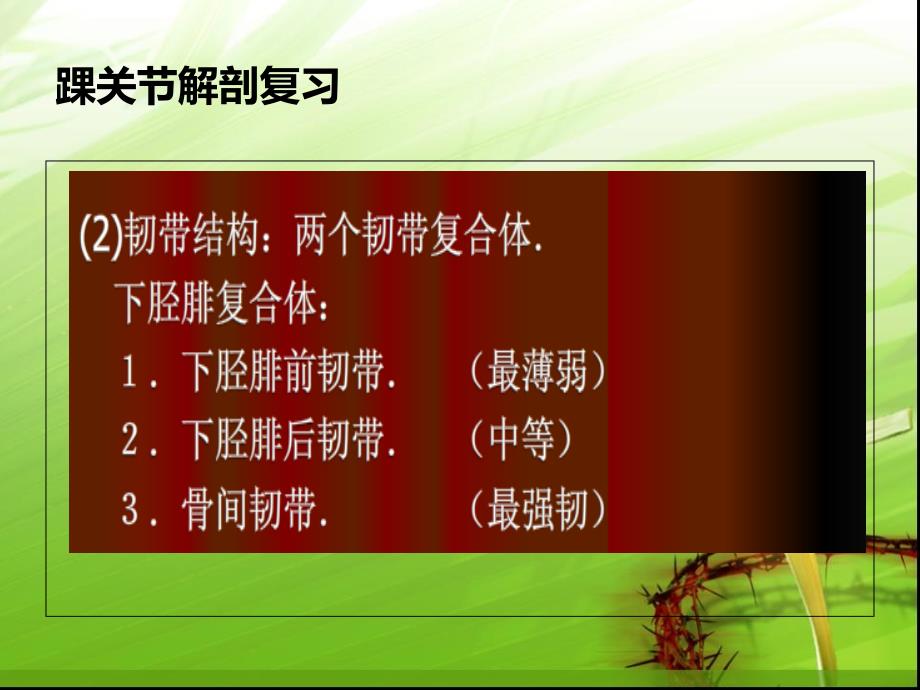 踝关节解剖复习

(2)韧带结构：两个韧带复合体.

下胫腓复合体：

1．下胫腓前韧带.　（最薄弱）

2．下胫腓后韧带.　（中等）

3．骨间韧带.　（最强韧）